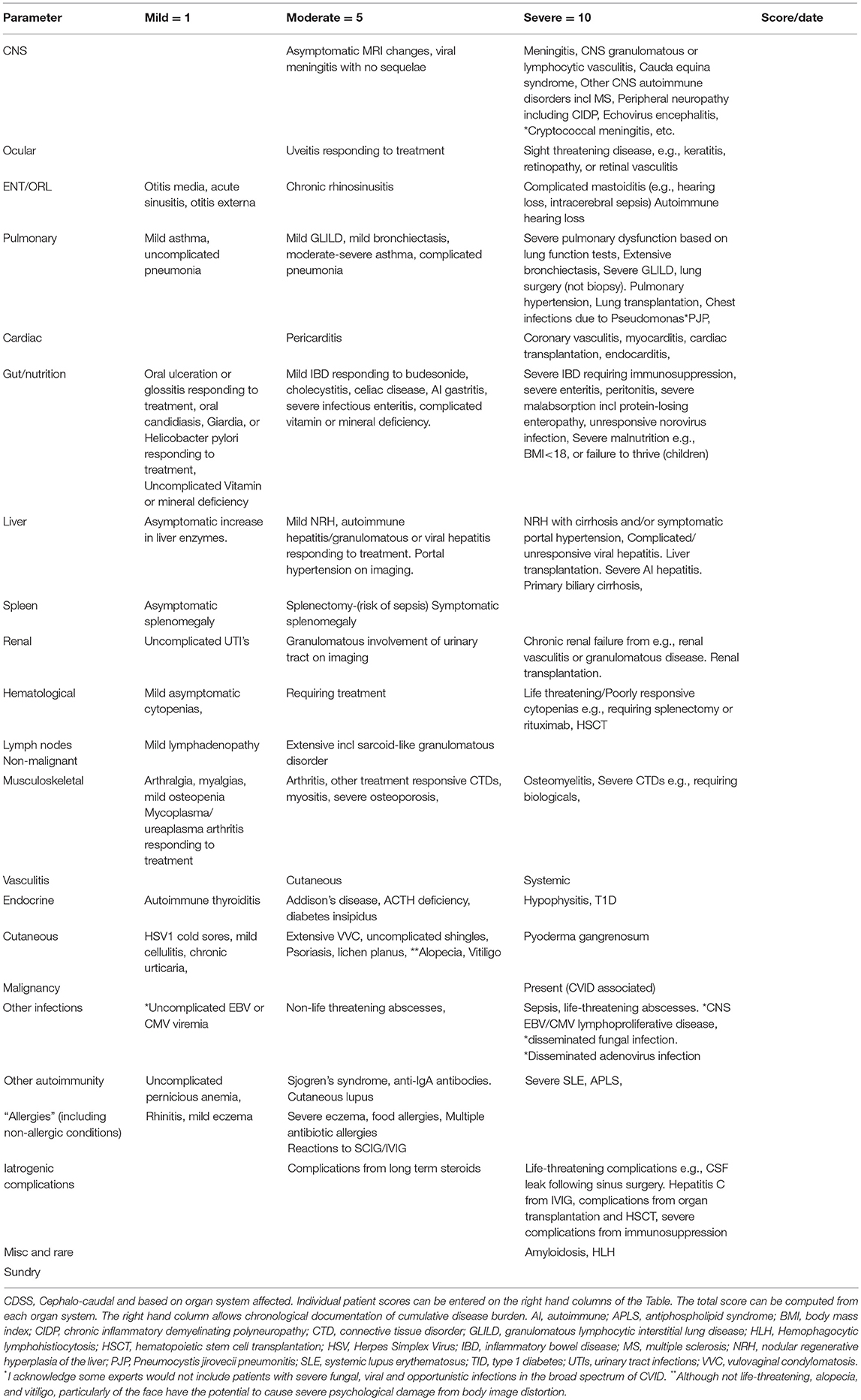 | Parameter | Mild = 1 | Moderate = 5 | Severe = 10 | Score/date |
|---|---|---|---|---|
| CNS | | Asymptomatic MRI changes, viral meningitis with no sequelae | Meningitis, CNS granulomatous or lymphocytic vasculitis, Cauda equina syndrome, Other CNS autoimmune disorders incl MS, Peripheral neuropathy including CIDP, Echovirus encephalitis, *Cryptococcal meningitis, etc. | |
| Ocular | | Uveitis responding to treatment | Sight threatening disease, e.g., keratitis, retinopathy, or retinal vasculitis | |
| ENT/ORL | Otitis media, acute sinusitis, otitis externa | Chronic rhinosinusitis | Complicated mastoiditis (e.g., hearing loss, intracerebral sepsis) Autoimmune hearing loss | |
| Pulmonary | Mild asthma, uncomplicated pneumonia | Mild GLILD, mild bronchiectasis, moderate-severe asthma, complicated pneumonia | Severe pulmonary dysfunction based on lung function tests, Extensive bronchiectasis, Severe GLILD, lung surgery (not biopsy). Pulmonary hypertension, Lung transplantation, Chest infections due to Pseudomonas*PJP, | |
| Cardiac | | Pericarditis | Coronary vasculitis, myocarditis, cardiac transplantation, endocarditis, | |
| Gut/nutrition | Oral ulceration or glossitis responding to treatment, oral candidiasis, Giardia, or Helicobacter pylori responding to treatment, Uncomplicated Vitamin or mineral deficiency | Mild IBD responding to budesonide, cholecystitis, celiac disease, AI gastritis, severe infectious enteritis, complicated vitamin or mineral deficiency. | Severe IBD requiring immunosuppression, severe enteritis, peritonitis, severe malabsorption incl protein-losing enteropathy, unresponsive norovirus infection, Severe malnutrition e.g., BMI<18, or failure to thrive (children) | |
| Liver | Asymptomatic increase in liver enzymes. | Mild NRH, autoimmune hepatitis/granulomatous or viral hepatitis responding to treatment. Portal hypertension on imaging. | NRH with cirrhosis and/or symptomatic portal hypertension, Complicated/ unresponsive viral hepatitis. Liver transplantation. Severe AI hepatitis. Primary biliary cirrhosis, | |
| Spleen | Asymptomatic splenomegaly | Splenectomy-(risk of sepsis) Symptomatic splenomegaly | | |
| Renal | Uncomplicated UTI's | Granulomatous involvement of urinary tract on imaging | Chronic renal failure from e.g., renal vasculitis or granulomatous disease. Renal transplantation. | |
| Hematological | Mild asymptomatic cytopenias, | Requiring treatment | Life threatening/Poorly responsive cytopenias e.g., requiring splenectomy or rituximab, HSCT | |
| Lymph nodes Non-malignant | Mild lymphadenopathy | Extensive incl sarcoid-like granulomatous disorder | | |
| Musculoskeletal | Arthralgia, myalgias, mild osteopenia Mycoplasma/ ureaplasma arthritis responding to treatment | Arthritis, other treatment responsive CTDs, myositis, severe osteoporosis, | Osteomyelitis, Severe CTDs e.g., requiring biologicals, | |
| Vasculitis | | Cutaneous | Systemic | |
| Endocrine | Autoimmune thyroiditis | Addison's disease, ACTH deficiency, diabetes insipidus | Hypophysitis, T1D | |
| Cutaneous | HSV1 cold sores, mild cellulitis, chronic urticaria, | Extensive VVC, uncomplicated shingles, Psoriasis, lichen planus, **Alopecia, Vitiligo | Pyoderma gangrenosum | |
| Malignancy | | | Present (CVID associated) | |
| Other infections | *Uncomplicated EBV or CMV viremia | Non-life threatening abscesses, | Sepsis, life-threatening abscesses. *CNS EBV/CMV lymphoproliferative disease, *disseminated fungal infection. *Disseminated adenovirus infection | |
| Other autoimmunity | Uncomplicated pernicious anemia, | Sjogren's syndrome, anti-IgA antibodies. Cutaneous lupus | Severe SLE, APLS, | |
| "Allergies" (including non-allergic conditions) | Rhinitis, mild eczema | Severe eczema, food allergies, Multiple antibiotic allergies Reactions to SCIG/IVIG | | |
| Iatrogenic complications | | Complications from long term steroids | Life-threatening complications e.g., CSF leak following sinus surgery. Hepatitis C from IVIG, complications from organ transplantation and HSCT, severe complications from immunosuppression | |
| Misc and rare | | | Amyloidosis, HLH | |
| Sundry | | | | |

CDSS, Cephalo-caudal and based on organ system affected. Individual patient scores can be entered on the right hand columns of the Table. The total score can be computed from each organ system. The right hand column allows chronological documentation of cumulative disease burden. AI, autoimmune; APLS, antiphospholipid syndrome; BMI, body mass index; CIDP, chronic inflammatory demyelinating polyneuropathy; CTD, connective tissue disorder; GLILD, granulomatous lymphocytic interstitial lung disease; HLH, Hemophagocytic lymphohistiocytosis; HSCT, hematopoietic stem cell transplantation; HSV, Herpes Simplex Virus; IBD, inflammatory bowel disease; MS, multiple sclerosis; NRH, nodular regenerative hyperplasia of the liver; PJP, Pneumocystis jirovecii pneumonitis; SLE, systemic lupus erythematosus; TID, type 1 diabetes; UTIs, urinary tract infections; VVC, vulovaginal condylomatosis.
*I acknowledge some experts would not include patients with severe fungal, viral and opportunistic infections in the broad spectrum of CVID. **Although not life-threatening, alopecia, and vitiligo, particularly of the face have the potential to cause severe psychological damage from body image distortion.